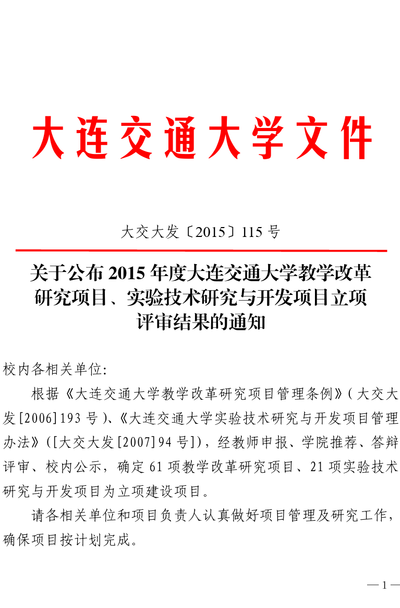 大连交通大学文件

大交大发〔2015〕115 号

关于公布 2015 年度大连交通大学教学改革研究项目、实验技术研究与开发项目立项评审结果的通知

校内各相关单位:

根据《大连交通大学教学改革研究项目管理条例》(大交大发[2006]193 号)、《大连交通大学实验技术研究与开发项目管理办法》([大交大发[2007]94 号]),经教师申报、学院推荐、答辩评审、校内公示,确定 61 项教学改革研究项目、21 项实验技术研究与开发项目为立项建设项目。

请各相关单位和项目负责人认真做好项目管理及研究工作,确保项目按计划完成。

— 1 —